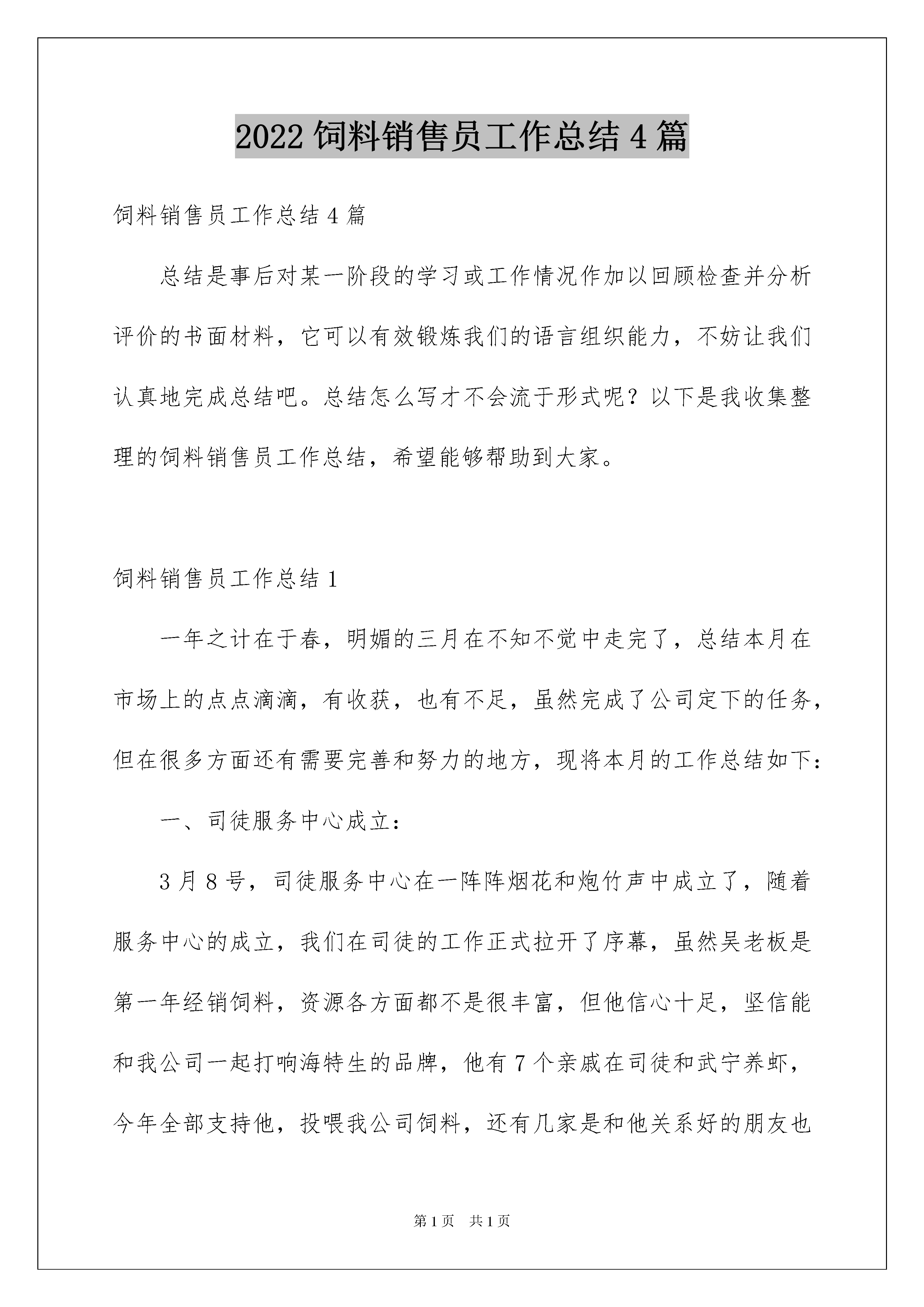 2022 饲料销售员工作总结 4 篇

饲料销售员工作总结 4 篇

总结是事后对某一阶段的学习或工作情况作加以回顾检查并分析评价的书面材料，它可以有效锻炼我们的语言组织能力，不妨让我们认真地完成总结吧。总结怎么写才不会流于形式呢？以下是我收集整理的饲料销售员工作总结，希望能够帮助到大家。

饲料销售员工作总结 1

一年之计在于春，明媚的三月在不知不觉中走完了，总结本月在市场上的点点滴滴，有收获，也有不足，虽然完成了公司定下的任务，但在很多方面还有需要完善和努力的地方，现将本月的工作总结如下：

一、司徒服务中心成立：

3 月 8 号，司徒服务中心在一阵阵烟花和炮竹声中成立了，随着服务中心的成立，我们在司徒的工作正式拉开了序幕，虽然吴老板是第一年经销饲料，资源各方面都不是很丰富，但他信心十足，坚信能和我公司一起打响海特生的品牌，他有 7 个亲戚在司徒和武宁养虾，今年全部支持他，投喂我公司饲料，还有几家是和他关系好的朋友也

第 1 页　共 1 页